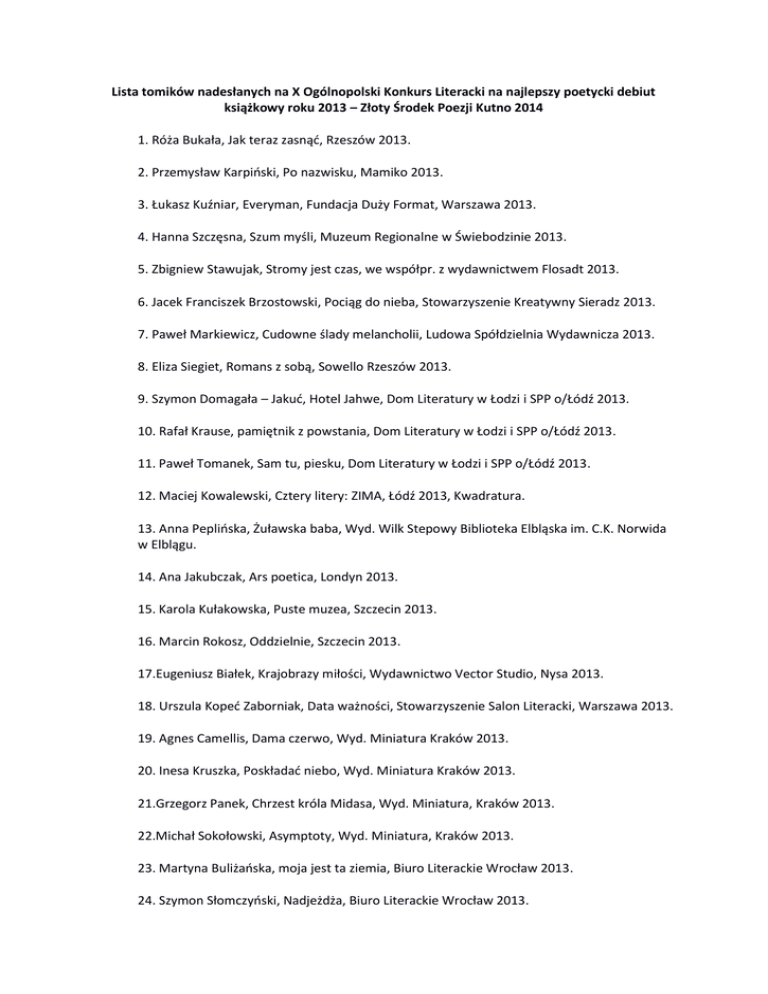 Lista tomików nadesłanych na X Ogólnopolski Konkurs Literacki na najlepszy poetycki debiut książkowy roku 2013 – Złoty Środek Poezji Kutno 2014

1. Róża Bukała, Jak teraz zasnąć, Rzeszów 2013.

2. Przemysław Karpiński, Po nazwisku, Mamiko 2013.

3. Łukasz Kuźniar, Everyman, Fundacja Duży Format, Warszawa 2013.

4. Hanna Szczęsna, Szum myśli, Muzeum Regionalne w Świebodzinie 2013.

5. Zbigniew Stawujak, Stromy jest czas, we współpr. z wydawnictwem Flosadt 2013.

6. Jacek Franciszek Brzostowski, Pociąg do nieba, Stowarzyszenie Kreatywny Sieradz 2013.

7. Paweł Markiewicz, Cudowne ślady melancholii, Ludowa Spółdzielnia Wydawnicza 2013.

8. Eliza Siegiet, Romans z sobą, Sowello Rzeszów 2013.

9. Szymon Domagała – Jakuć, Hotel Jahwe, Dom Literatury w Łodzi i SPP o/Łódź 2013.

10. Rafał Krause, pamiętnik z powstania, Dom Literatury w Łodzi i SPP o/Łódź 2013.

11. Paweł Tomanek, Sam tu, piesku, Dom Literatury w Łodzi i SPP o/Łódź 2013.

12. Maciej Kowalewski, Cztery litery: ZIMA, Łódź 2013, Kwadratura.

13. Anna Peplińska, Żuławska baba, Wyd. Wilk Stepowy Biblioteka Elbląska im. C.K. Norwida w Elblągu.

14. Ana Jakubczak, Ars poetica, Londyn 2013.

15. Karola Kułakowska, Puste muzea, Szczecin 2013.

16. Marcin Rokosz, Oddzielnie, Szczecin 2013.

17.Eugeniusz Białek, Krajobrazy miłości, Wydawnictwo Vector Studio, Nysa 2013.

18. Urszula Kopeć Zaborniak, Data ważności, Stowarzyszenie Salon Literacki, Warszawa 2013.

19. Agnes Camellis, Dama czerwo, Wyd. Miniatura Kraków 2013.

20. Inesa Kruszka, Poskładać niebo, Wyd. Miniatura Kraków 2013.

21.Grzegorz Panek, Chrzest króla Midasa, Wyd. Miniatura, Kraków 2013.

22.Michał Sokołowski, Asymptoty, Wyd. Miniatura, Kraków 2013.

23. Martyna Buliżańska, moja jest ta ziemia, Biuro Literackie Wrocław 2013.

24. Szymon Słomczyński, Nadjeżdża, Biuro Literackie Wrocław 2013.